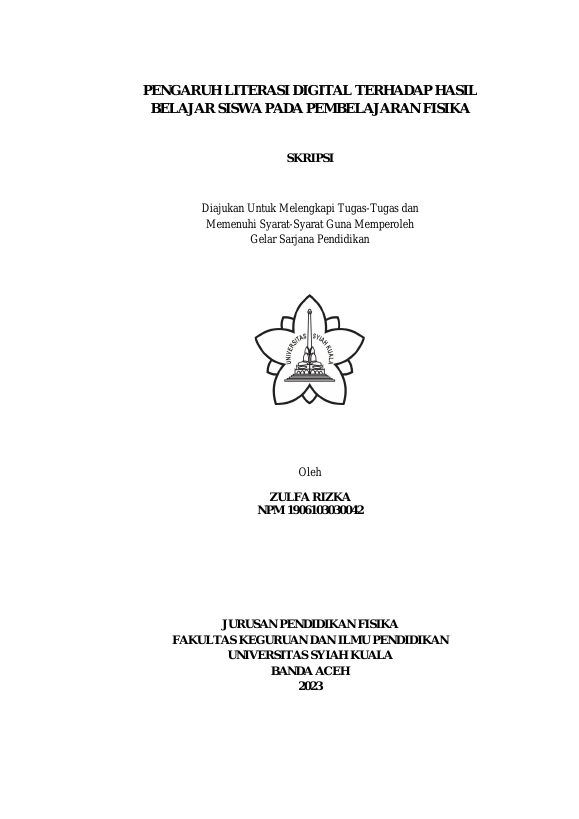 PENGARUH LITERASI DIGITAL TERHADAP HASIL BELAJAR SISWA PADA PEMBELAJARAN FISIKA

SKRIPSI

Diajukan Untuk Melengkapi Tugas-Tugas dan
Memenuhi Syarat-Syarat Guna Memperoleh
Gelar Sarjana Pendidikan

UNIVERSITAS SYIAH KUALA

Oleh

ZULFA RIZKA
NPM 1906103030042

JURUSAN PENDIDIKAN FISIKA
FAKULTAS KEGURUAN DAN ILMU PENDIDIKAN
UNIVERSITAS SYIAH KUALA
BANDA ACEH
2023